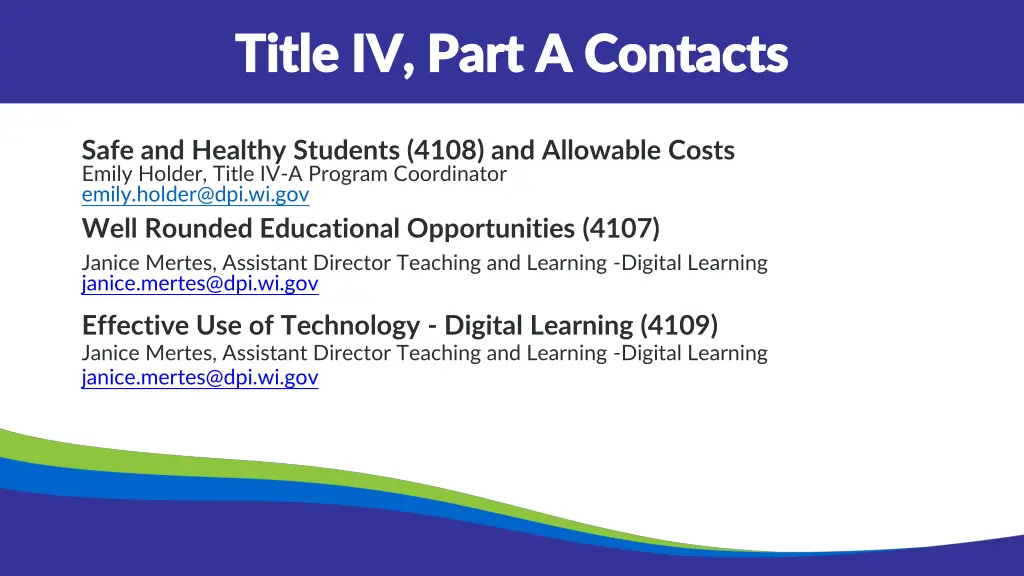 Title IV, Part A Contacts

Safe and Healthy Students (4108) and Allowable Costs
Emily Holder, Title IV-A Program Coordinator
emily.holder@dpi.wi.gov

Well Rounded Educational Opportunities (4107)
Janice Mertes, Assistant Director Teaching and Learning -Digital Learning
janice.mertes@dpi.wi.gov

Effective Use of Technology - Digital Learning (4109)
Janice Mertes, Assistant Director Teaching and Learning -Digital Learning
janice.mertes@dpi.wi.gov